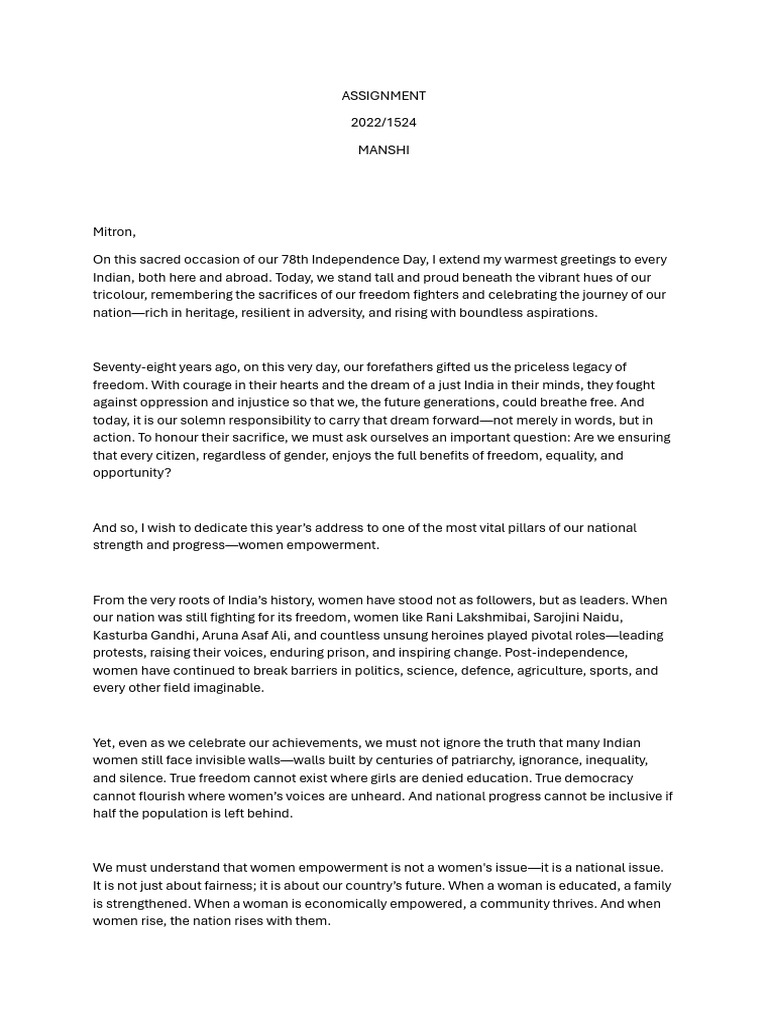 ASSIGNMENT

2022/1524

MANSHI

Mitron,

On this sacred occasion of our 78th Independence Day, I extend my warmest greetings to every Indian, both here and abroad. Today, we stand tall and proud beneath the vibrant hues of our tricolour, remembering the sacrifices of our freedom fighters and celebrating the journey of our nation—rich in heritage, resilient in adversity, and rising with boundless aspirations.

Seventy-eight years ago, on this very day, our forefathers gifted us the priceless legacy of freedom. With courage in their hearts and the dream of a just India in their minds, they fought against oppression and injustice so that we, the future generations, could breathe free. And today, it is our solemn responsibility to carry that dream forward—not merely in words, but in action. To honour their sacrifice, we must ask ourselves an important question: Are we ensuring that every citizen, regardless of gender, enjoys the full benefits of freedom, equality, and opportunity?

And so, I wish to dedicate this year's address to one of the most vital pillars of our national strength and progress—women empowerment.

From the very roots of India's history, women have stood not as followers, but as leaders. When our nation was still fighting for its freedom, women like Rani Lakshmibai, Sarojini Naidu, Kasturba Gandhi, Aruna Asaf Ali, and countless unsung heroines played pivotal roles—leading protests, raising their voices, enduring prison, and inspiring change. Post-independence, women have continued to break barriers in politics, science, defence, agriculture, sports, and every other field imaginable.

Yet, even as we celebrate our achievements, we must not ignore the truth that many Indian women still face invisible walls—walls built by centuries of patriarchy, ignorance, inequality, and silence. True freedom cannot exist where girls are denied education. True democracy cannot flourish where women's voices are unheard. And national progress cannot be inclusive if half the population is left behind.

We must understand that women empowerment is not a women's issue—it is a national issue. It is not just about fairness; it is about our country's future. When a woman is educated, a family is strengthened. When a woman is economically empowered, a community thrives. And when women rise, the nation rises with them.